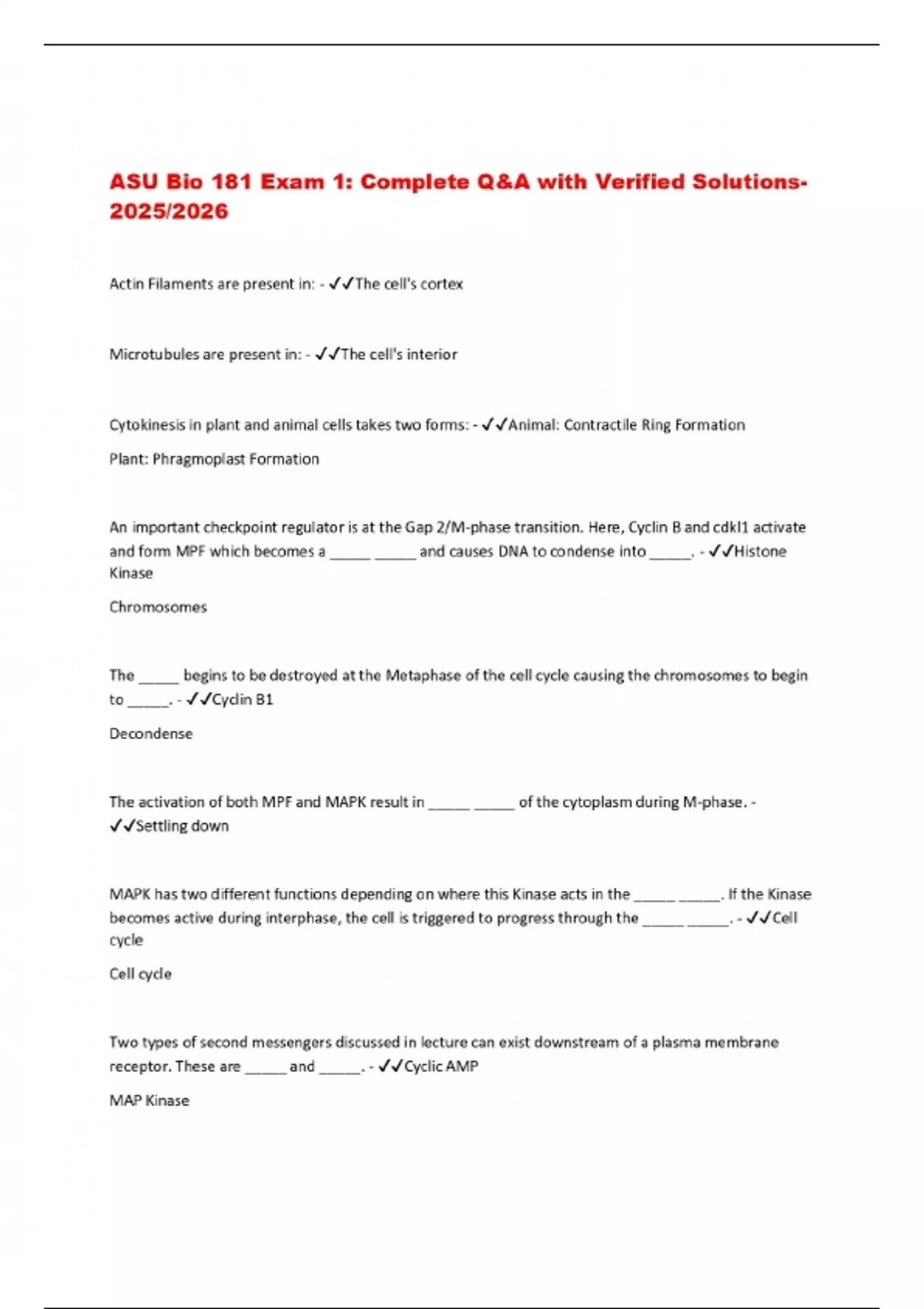 ASU Bio 181 Exam 1: Complete Q&A with Verified Solutions-2025/2026

Actin Filaments are present in: - ✓✓The cell's cortex

Microtubules are present in: - ✓✓The cell's interior

Cytokinesis in plant and animal cells takes two forms: - ✓✓Animal: Contractile Ring Formation

Plant: Phragmoplast Formation

An important checkpoint regulator is at the Gap 2/M-phase transition. Here, Cyclin B and cdkl1 activate and form MPF which becomes a _____ _____ and causes DNA to condense into _____. - ✓✓Histone Kinase

Chromosomes

The _____ begins to be destroyed at the Metaphase of the cell cycle causing the chromosomes to begin to _____. - ✓✓Cyclin B1

Decondense

The activation of both MPF and MAPK result in _____ _____ of the cytoplasm during M-phase. - ✓✓Settling down

MAPK has two different functions depending on where this Kinase acts in the _____ _____. If the Kinase becomes active during interphase, the cell is triggered to progress through the _____ _____. - ✓✓Cell cycle

Cell cycle

Two types of second messengers discussed in lecture can exist downstream of a plasma membrane receptor. These are _____ and _____. - ✓✓Cyclic AMP

MAP Kinase